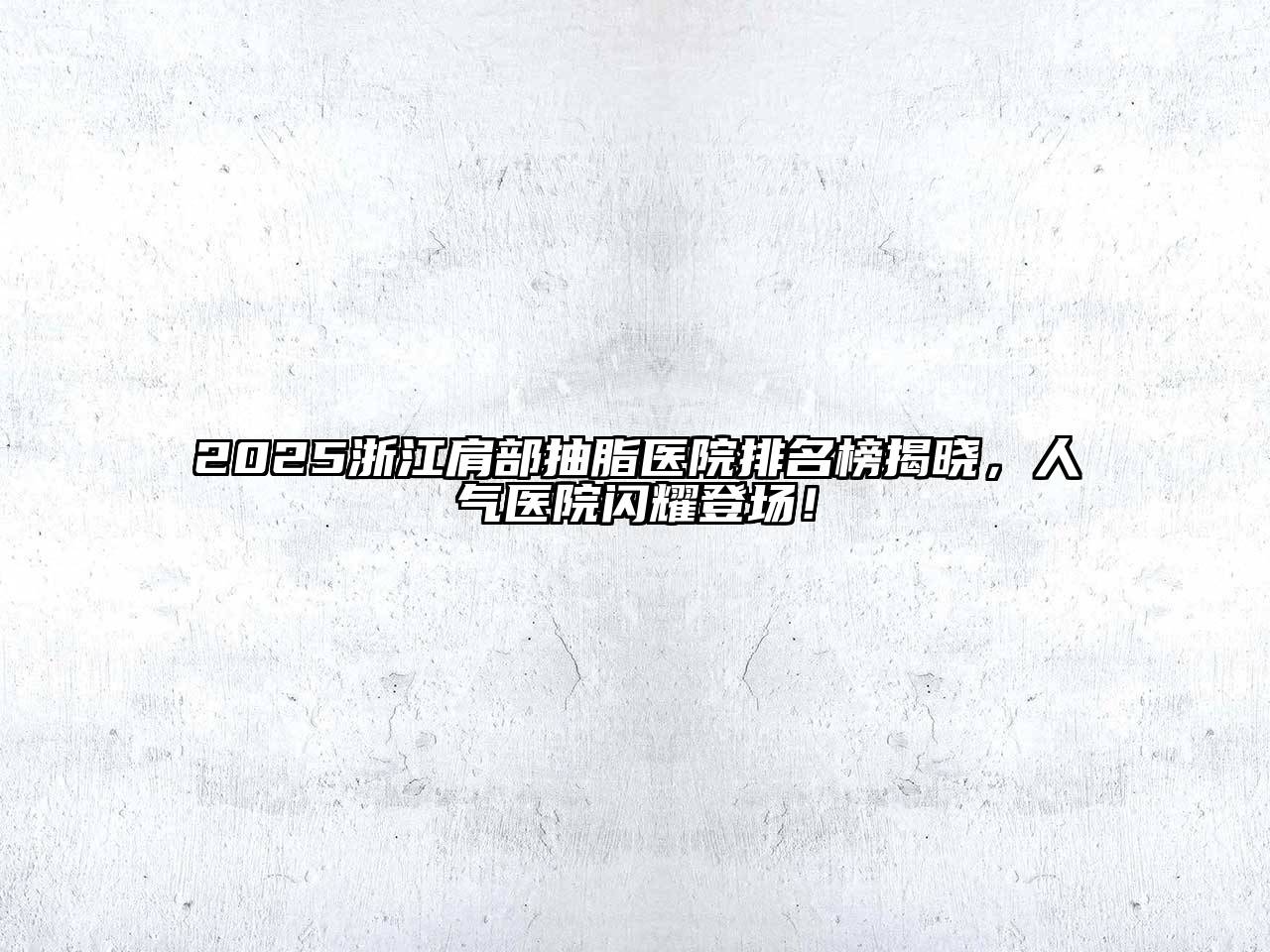 2025浙江肩部抽脂医院排名榜揭晓，人气医院闪耀登场！